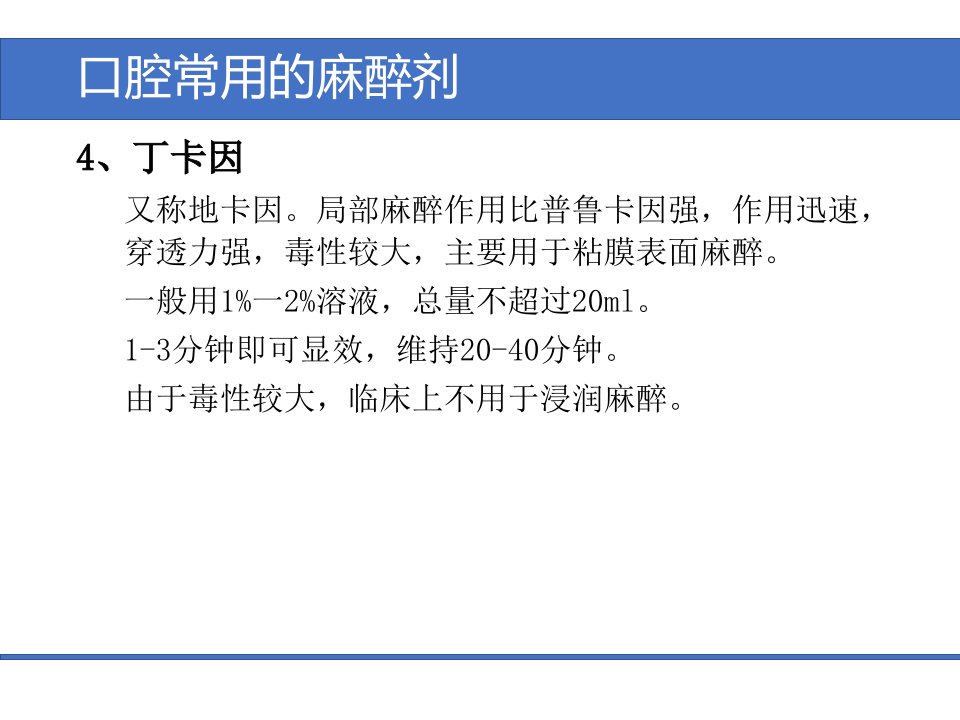 口腔常用的麻醉剂

4、丁卡因

又称地卡因。局部麻醉作用比普鲁卡因强，作用迅速，穿透力强，毒性较大，主要用于粘膜表面麻醉。

一般用1%一2%溶液，总量不超过20ml。

1-3分钟即可显效，维持20-40分钟。

由于毒性较大，临床上不用于浸润麻醉。